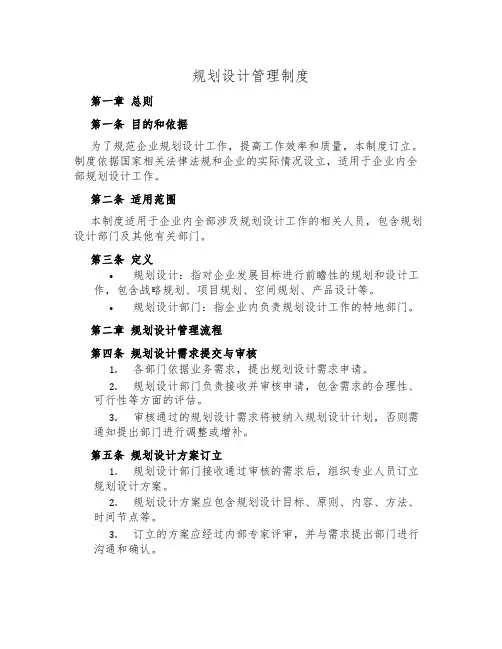 规划设计管理制度

第一章 总则

第一条 目的和依据

为了规范企业规划设计工作，提高工作效率和质量，本制度订立。制度依据国家相关法律法规和企业的实际情况设立，适用于企业内全部规划设计工作。

第二条 适用范围

本制度适用于企业内全部涉及规划设计工作的相关人员，包含规划设计部门及其他有关部门。

第三条 定义

• 规划设计：指对企业发展目标进行前瞻性的规划和设计工作，包含战略规划、项目规划、空间规划、产品设计等。

• 规划设计部门：指企业内负责规划设计工作的特地部门。

第二章 规划设计管理流程

第四条 规划设计需求提交与审核

1. 各部门依据业务需求，提出规划设计需求申请。

2. 规划设计部门负责接收并审核申请，包含需求的合理性、可行性等方面的评估。

3. 审核通过的规划设计需求将被纳入规划设计计划，否则需通知提出部门进行调整或增补。

第五条 规划设计方案订立

1. 规划设计部门接收通过审核的需求后，组织专业人员订立规划设计方案。

2. 规划设计方案应包含规划设计目标、原则、内容、方法、时间节点等。

3. 订立的方案应经过内部专家评审，并与需求提出部门进行沟通和确认。